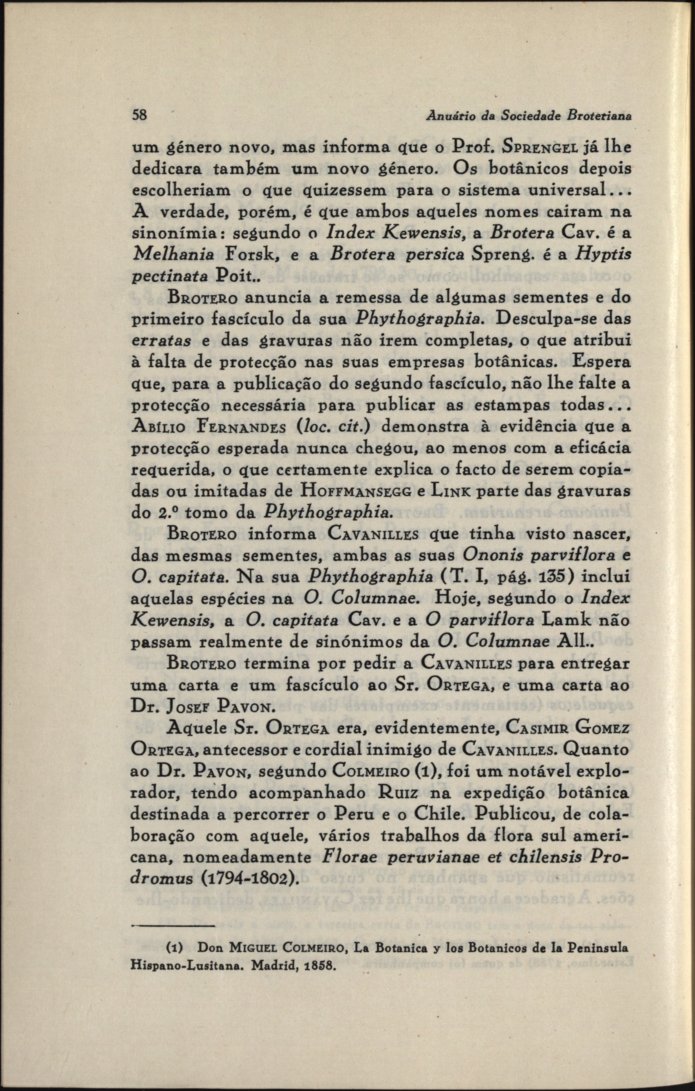 58 Anuário da Sociedade Broteriana

um género novo, mas informa que o Prof. SPRENGEL já lhe dedicara também um novo género. Os botânicos depois escolheriam o que quizessem para o sistema universal... A verdade, porém, é que ambos aqueles nomes cairam na sinonímia: segundo o Index Kewensis, a Brotera Cav. é a Melhania Forsk, e a Brotera persica Spreng. é a Hyptis pectinata Poit..

BROTERO anuncia a remessa de algumas sementes e do primeiro fascículo da sua Phythographia. Desculpa-se das erratas e das gravuras não irem completas, o que atribui à falta de protecção nas suas empresas botânicas. Espera que, para a publicação do segundo fascículo, não lhe falte a protecção necessária para publicar as estampas todas... ABÍLIO FERNANDES (loc. cit.) demonstra à evidência que a protecção esperada nunca chegou, ao menos com a eficácia requerida, o que certamente explica o facto de serem copiadas ou imitadas de HOFFMANSEGG e LINK parte das gravuras do 2.º tomo da Phythographia.

BROTERO informa CAVANILLES que tinha visto nascer, das mesmas sementes, ambas as suas Ononis parviflora e O. capitata. Na sua Phythographia (T. I, pág. 135) inclui aquelas espécies na O. Columnae. Hoje, segundo o Index Kewensis, a O. capitata Cav. e a O parviflora Lamk não passam realmente de sinónimos da O. Columnae All..

BROTERO termina por pedir a CAVANILLES para entregar uma carta e um fascículo ao Sr. ORTEGA, e uma carta ao Dr. JOSEF PAVON.

Aquele Sr. ORTEGA era, evidentemente, CASIMIR GOMEZ ORTEGA, antecessor e cordial inimigo de CAVANILLES. Quanto ao Dr. PAVON, segundo COLMEIRO (1), foi um notável explorador, tendo acompanhado RUIZ na expedição botânica destinada a percorrer o Peru e o Chile. Publicou, de colaboração com aquele, vários trabalhos da flora sul americana, nomeadamente Florae peruvianae et chilensis Prodromus (1794-1802).

(1) Don MIGUEL COLMEIRO, La Botanica y los Botanicos de la Peninsula Hispano-Lusitana. Madrid, 1858.